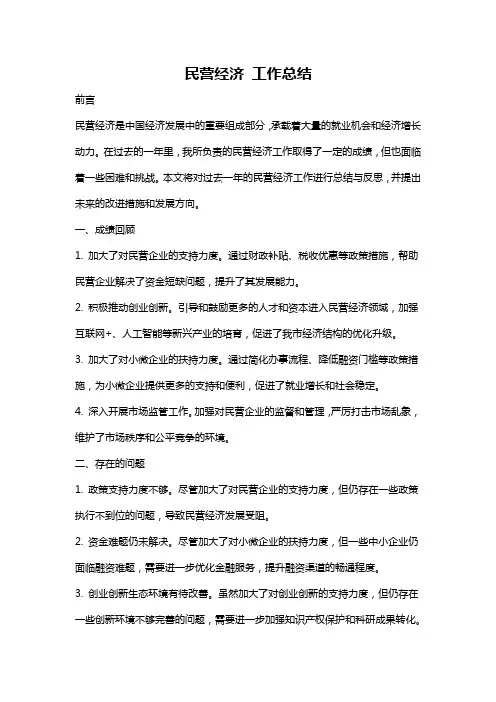 民营经济 工作总结

前言

民营经济是中国经济发展中的重要组成部分，承载着大量的就业机会和经济增长动力。在过去的一年里，我所负责的民营经济工作取得了一定的成绩，但也面临着一些困难和挑战。本文将对过去一年的民营经济工作进行总结与反思，并提出未来的改进措施和发展方向。

一、成绩回顾

1. 加大了对民营企业的支持力度。通过财政补贴、税收优惠等政策措施，帮助民营企业解决了资金短缺问题，提升了其发展能力。

2. 积极推动创业创新。引导和鼓励更多的人才和资本进入民营经济领域，加强互联网+、人工智能等新兴产业的培育，促进了我市经济结构的优化升级。

3. 加大了对小微企业的扶持力度。通过简化办事流程、降低融资门槛等政策措施，为小微企业提供更多的支持和便利，促进了就业增长和社会稳定。

4. 深入开展市场监管工作。加强对民营企业的监督和管理，严厉打击市场乱象，维护了市场秩序和公平竞争的环境。

二、存在的问题

1. 政策支持力度不够。尽管加大了对民营企业的支持力度，但仍存在一些政策执行不到位的问题，导致民营经济发展受阻。

2. 资金难题仍未解决。尽管加大了对小微企业的扶持力度，但一些中小企业仍面临融资难题，需要进一步优化金融服务，提升融资渠道的畅通程度。

3. 创业创新生态环境有待改善。虽然加大了对创业创新的支持力度，但仍存在一些创新环境不够完善的问题，需要进一步加强知识产权保护和科研成果转化。